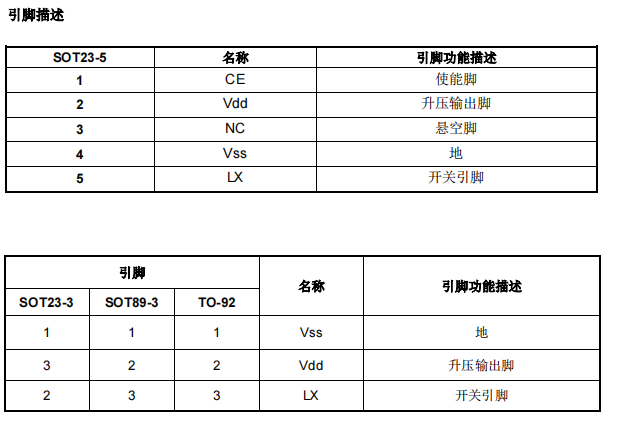 引脚描述

| SOT23-5 | 名称 | 引脚功能描述 |
|---|---|---|
| 1 | CE | 使能脚 |
| 2 | Vdd | 升压输出脚 |
| 3 | NC | 悬空脚 |
| 4 | Vss | 地 |
| 5 | LX | 开关引脚 |

| 引脚 | | | 名称 | 引脚功能描述 |
|---|---|---|---|---|
| SOT23-3 | SOT89-3 | TO-92 | | |
| 1 | 1 | 1 | Vss | 地 |
| 3 | 2 | 2 | Vdd | 升压输出脚 |
| 2 | 3 | 3 | LX | 开关引脚 |